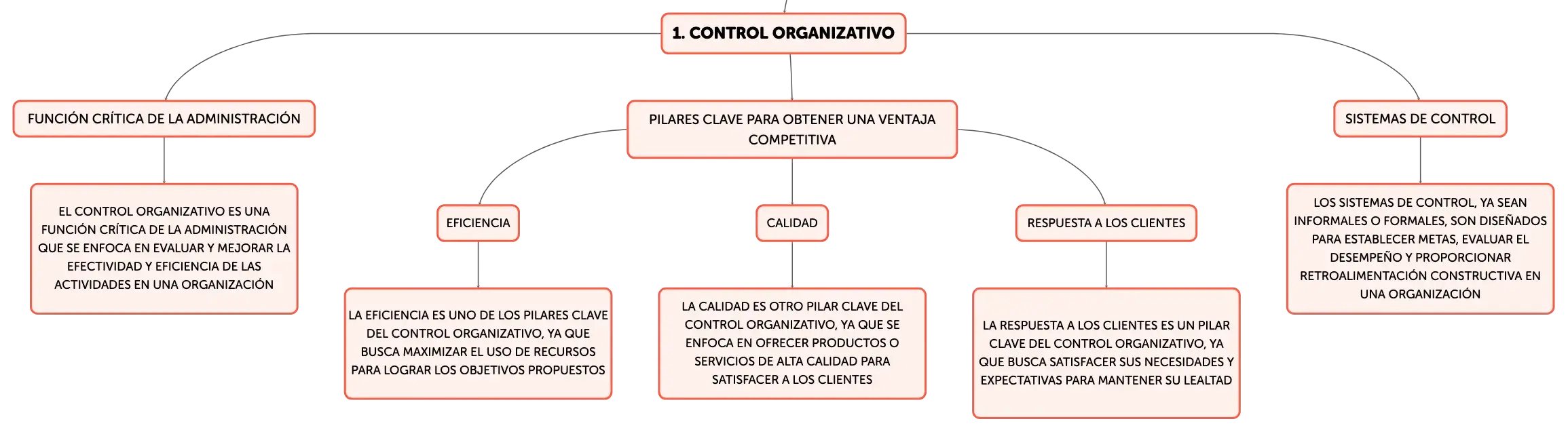 1. CONTROL ORGANIZATIVO

FUNCIÓN CRÍTICA DE LA ADMINISTRACIÓN

EL CONTROL ORGANIZATIVO ES UNA FUNCIÓN CRÍTICA DE LA ADMINISTRACIÓN QUE SE ENFOCA EN EVALUAR Y MEJORAR LA EFECTIVIDAD Y EFICIENCIA DE LAS ACTIVIDADES EN UNA ORGANIZACIÓN

PILARES CLAVE PARA OBTENER UNA VENTAJA COMPETITIVA

EFICIENCIA

LA EFICIENCIA ES UNO DE LOS PILARES CLAVE DEL CONTROL ORGANIZATIVO, YA QUE BUSCA MAXIMIZAR EL USO DE RECURSOS PARA LOGRAR LOS OBJETIVOS PROPUESTOS

CALIDAD

LA CALIDAD ES OTRO PILAR CLAVE DEL CONTROL ORGANIZATIVO, YA QUE SE ENFOCA EN OFRECER PRODUCTOS O SERVICIOS DE ALTA CALIDAD PARA SATISFACER A LOS CLIENTES

RESPUESTA A LOS CLIENTES

LA RESPUESTA A LOS CLIENTES ES UN PILAR CLAVE DEL CONTROL ORGANIZATIVO, YA QUE BUSCA SATISFACER SUS NECESIDADES Y EXPECTATIVAS PARA MANTENER SU LEALTAD

SISTEMAS DE CONTROL

LOS SISTEMAS DE CONTROL, YA SEAN INFORMALES O FORMALES, SON DISEÑADOS PARA ESTABLECER METAS, EVALUAR EL DESEMPEÑO Y PROPORCIONAR RETROALIMENTACIÓN CONSTRUCTIVA EN UNA ORGANIZACIÓN